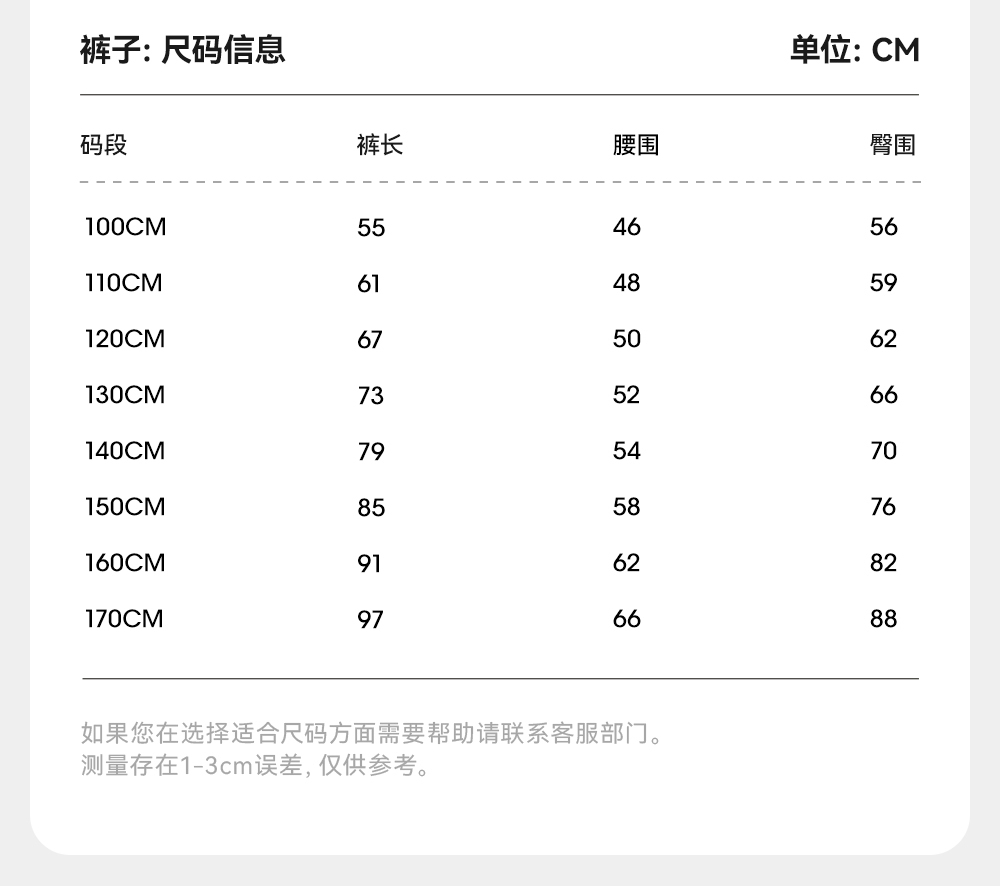 裤子: 尺码信息

单位: CM

| 码段 | 裤长 | 腰围 | 臀围 |
|---|---|---|---|
| 100CM | 55 | 46 | 56 |
| 110CM | 61 | 48 | 59 |
| 120CM | 67 | 50 | 62 |
| 130CM | 73 | 52 | 66 |
| 140CM | 79 | 54 | 70 |
| 150CM | 85 | 58 | 76 |
| 160CM | 91 | 62 | 82 |
| 170CM | 97 | 66 | 88 |

如果您在选择适合尺码方面需要帮助请联系客服部门。
测量存在1-3cm误差, 仅供参考。